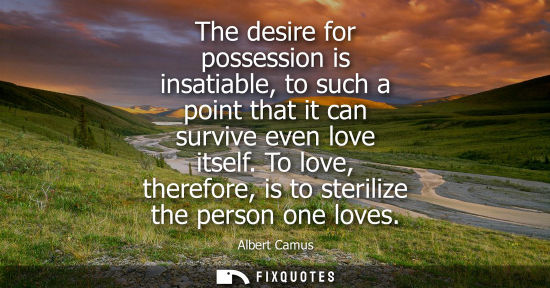 The desire for possession is insatiable, to such a point that it can survive even love itself. To love, therefore, is to sterilize the person one loves.

Albert Camus

FIXQUOTES